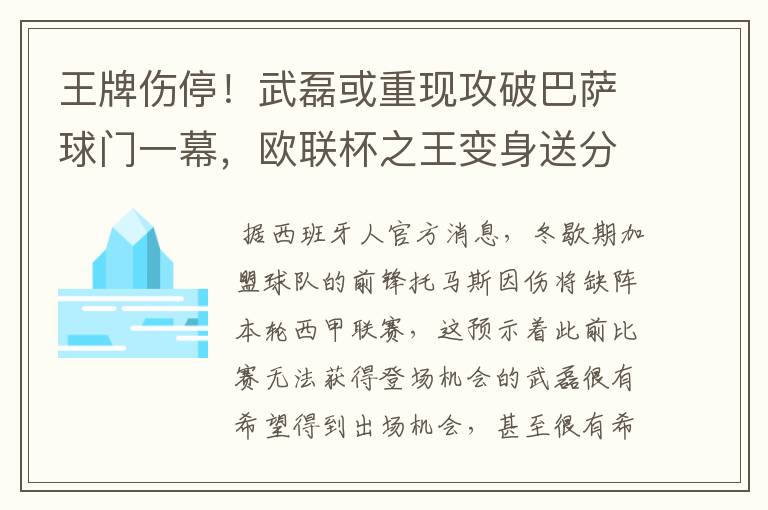 王牌伤停！武磊或重现攻破巴萨球门一幕，欧联杯之王变身送分

据西班牙人官方消息，冬歇期加盟球队的前锋托马斯因伤将缺阵本轮西甲联赛，这预示着此前比赛无法获得登场机会的武磊很有希望得到出场机会，甚至很有希